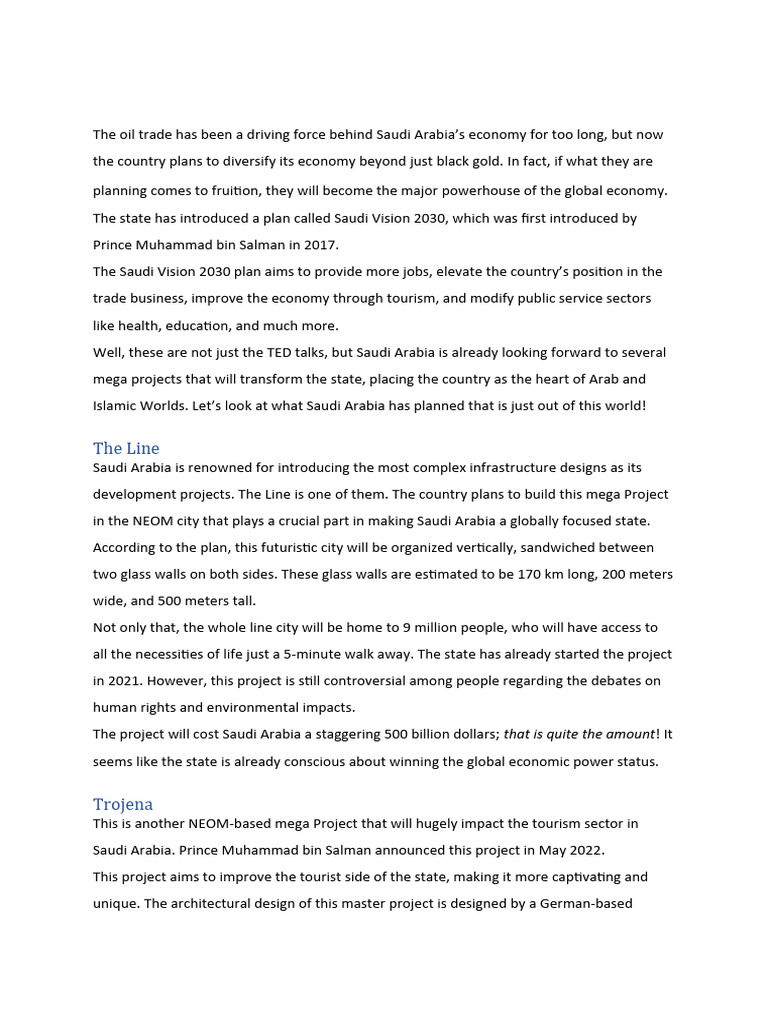 The oil trade has been a driving force behind Saudi Arabia's economy for too long, but now the country plans to diversify its economy beyond just black gold. In fact, if what they are planning comes to fruition, they will become the major powerhouse of the global economy. The state has introduced a plan called Saudi Vision 2030, which was first introduced by Prince Muhammad bin Salman in 2017.

The Saudi Vision 2030 plan aims to provide more jobs, elevate the country's position in the trade business, improve the economy through tourism, and modify public service sectors like health, education, and much more.

Well, these are not just the TED talks, but Saudi Arabia is already looking forward to several mega projects that will transform the state, placing the country as the heart of Arab and Islamic Worlds. Let's look at what Saudi Arabia has planned that is just out of this world!

The Line

Saudi Arabia is renowned for introducing the most complex infrastructure designs as its development projects. The Line is one of them. The country plans to build this mega Project in the NEOM city that plays a crucial part in making Saudi Arabia a globally focused state. According to the plan, this futuristic city will be organized vertically, sandwiched between two glass walls on both sides. These glass walls are estimated to be 170 km long, 200 meters wide, and 500 meters tall.

Not only that, the whole line city will be home to 9 million people, who will have access to all the necessities of life just a 5-minute walk away. The state has already started the project in 2021. However, this project is still controversial among people regarding the debates on human rights and environmental impacts.

The project will cost Saudi Arabia a staggering 500 billion dollars; that is quite the amount! It seems like the state is already conscious about winning the global economic power status.

Trojena

This is another NEOM-based mega Project that will hugely impact the tourism sector in Saudi Arabia. Prince Muhammad bin Salman announced this project in May 2022.

This project aims to improve the tourist side of the state, making it more captivating and unique. The architectural design of this master project is designed by a German-based